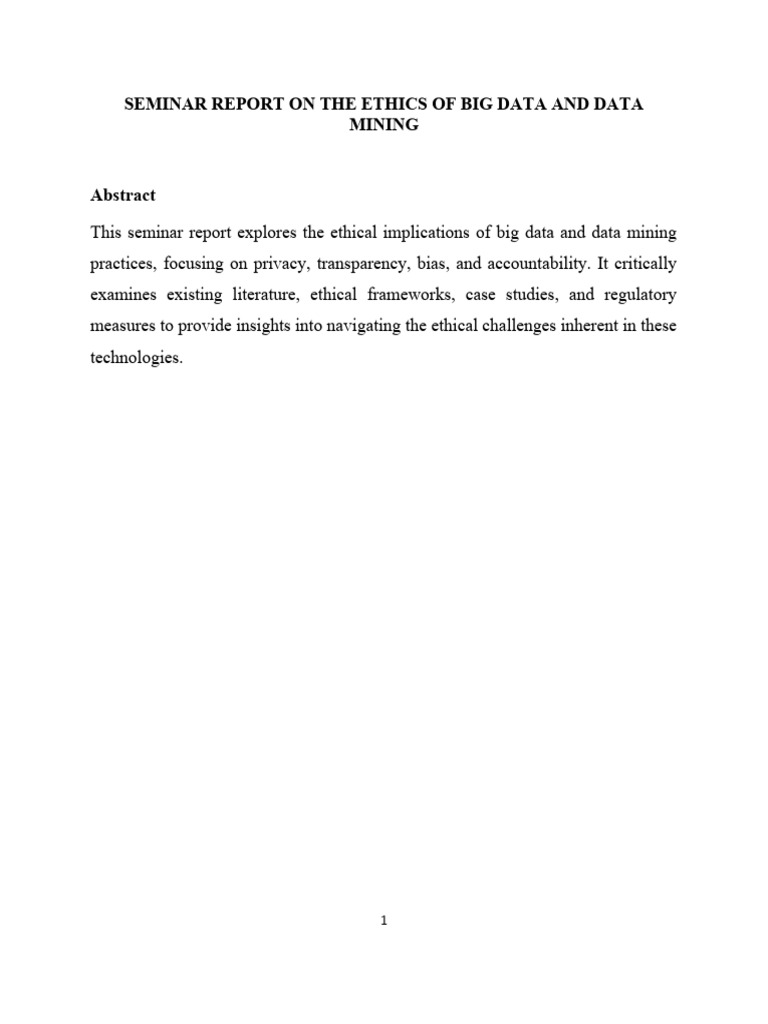 SEMINAR REPORT ON THE ETHICS OF BIG DATA AND DATA MINING

Abstract

This seminar report explores the ethical implications of big data and data mining practices, focusing on privacy, transparency, bias, and accountability. It critically examines existing literature, ethical frameworks, case studies, and regulatory measures to provide insights into navigating the ethical challenges inherent in these technologies.

1